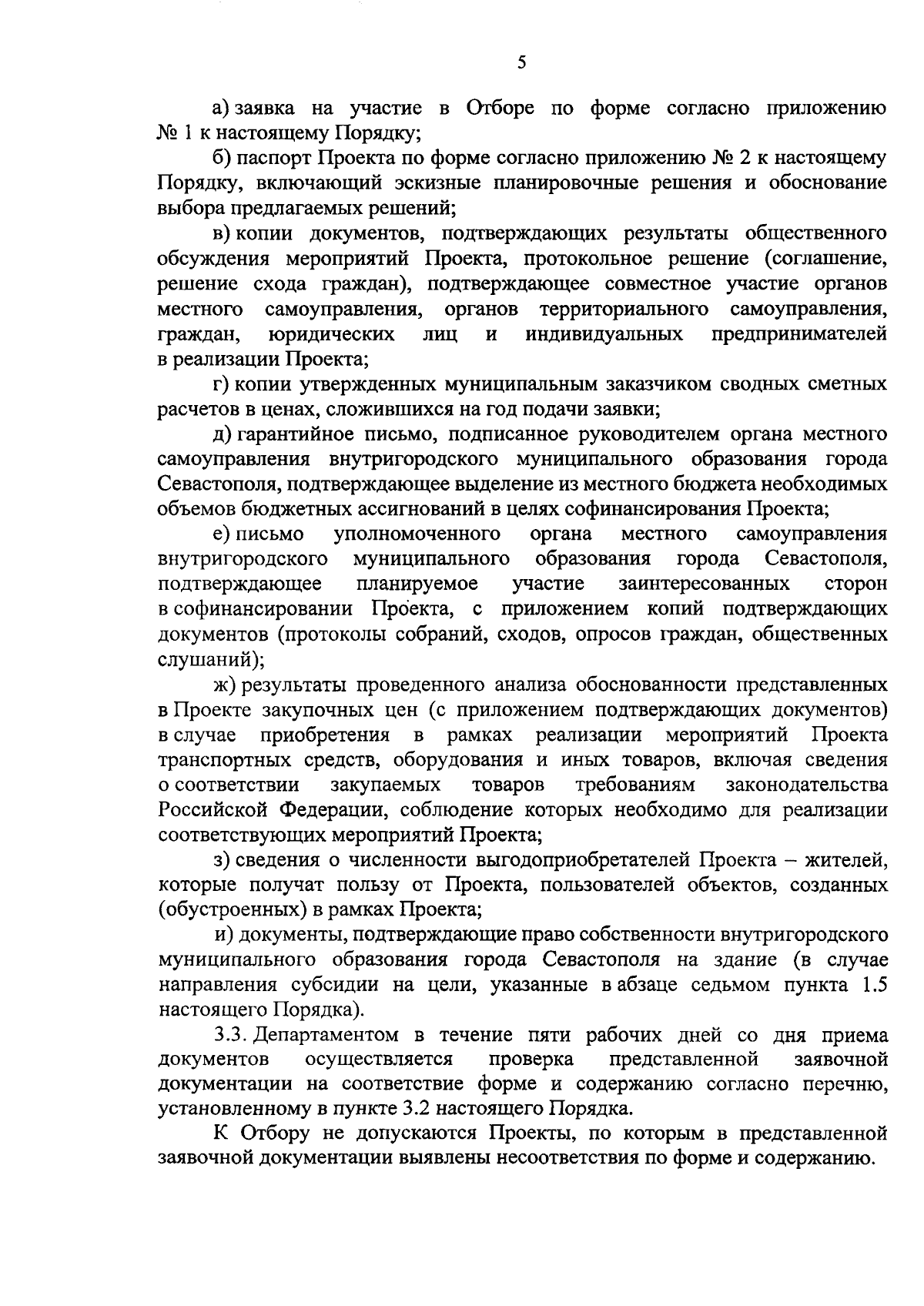 5

а) заявка на участие в Отборе по форме согласно приложению № 1 к настоящему Порядку;

б) паспорт Проекта по форме согласно приложению № 2 к настоящему Порядку, включающий эскизные планировочные решения и обоснование выбора предлагаемых решений;

в) копии документов, подтверждающих результаты общественного обсуждения мероприятий Проекта, протокольное решение (соглашение, решение схода граждан), подтверждающее совместное участие органов местного самоуправления, органов территориального самоуправления, граждан, юридических лиц и индивидуальных предпринимателей в реализации Проекта;

г) копии утвержденных муниципальным заказчиком сводных сметных расчетов в ценах, сложившихся на год подачи заявки;

д) гарантийное письмо, подписанное руководителем органа местного самоуправления внутригородского муниципального образования города Севастополя, подтверждающее выделение из местного бюджета необходимых объемов бюджетных ассигнований в целях софинансирования Проекта;

е) письмо уполномоченного органа местного самоуправления внутригородского муниципального образования города Севастополя, подтверждающее планируемое участие заинтересованных сторон в софинансировании Проекта, с приложением копий подтверждающих документов (протоколы собраний, сходов, опросов граждан, общественных слушаний);

ж) результаты проведенного анализа обоснованности представленных в Проекте закупочных цен (с приложением подтверждающих документов) в случае приобретения в рамках реализации мероприятий Проекта транспортных средств, оборудования и иных товаров, включая сведения о соответствии закупаемых товаров требованиям законодательства Российской Федерации, соблюдение которых необходимо для реализации соответствующих мероприятий Проекта;

з) сведения о численности выгодоприобретателей Проекта – жителей, которые получат пользу от Проекта, пользователей объектов, созданных (обустроенных) в рамках Проекта;

и) документы, подтверждающие право собственности внутригородского муниципального образования города Севастополя на здание (в случае направления субсидии на цели, указанные в абзаце седьмом пункта 1.5 настоящего Порядка).

3.3. Департаментом в течение пяти рабочих дней со дня приема документов осуществляется проверка представленной заявочной документации на соответствие форме и содержанию согласно перечню, установленному в пункте 3.2 настоящего Порядка.

К Отбору не допускаются Проекты, по которым в представленной заявочной документации выявлены несоответствия по форме и содержанию.